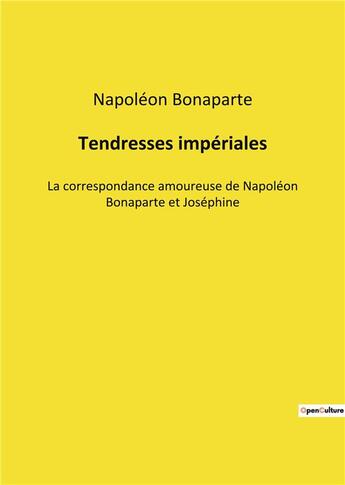 Napoléon Bonaparte

Tendresses impériales

La correspondance amoureuse de Napoléon Bonaparte et Joséphine

OpenCulture